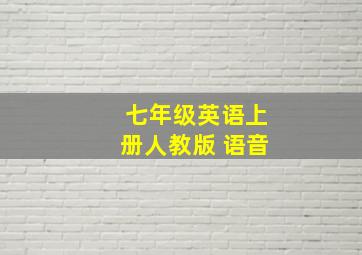 七年级英语上册人教版 语音